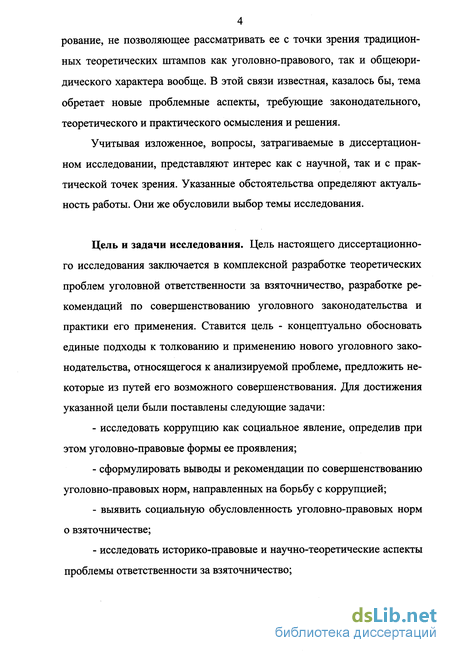 4

рование, не позволяющее рассматривать ее с точки зрения традиционных теоретических штампов как уголовно-правового, так и общеюридического характера вообще. В этой связи известная, казалось бы, тема обретает новые проблемные аспекты, требующие законодательного, теоретического и практического осмысления и решения.

Учитывая изложенное, вопросы, затрагиваемые в диссертационном исследовании, представляют интерес как с научной, так и с практической точек зрения. Указанные обстоятельства определяют актуальность работы. Они же обусловили выбор темы исследования.

Цель и задачи исследования. Цель настоящего диссертационного исследования заключается в комплексной разработке теоретических проблем уголовной ответственности за взяточничество, разработке рекомендаций по совершенствованию уголовного законодательства и практики его применения. Ставится цель - концептуально обосновать единые подходы к толкованию и применению нового уголовного законодательства, относящегося к анализируемой проблеме, предложить некоторые из путей его возможного совершенствования. Для достижения указанной цели были поставлены следующие задачи:

- исследовать коррупцию как социальное явление, определив при этом уголовно-правовые формы ее проявления;

- сформулировать выводы и рекомендации по совершенствованию уголовно-правовых норм, направленных на борьбу с коррупцией;

- выявить социальную обусловленность уголовно-правовых норм о взяточничестве;

- исследовать историко-правовые и научно-теоретические аспекты проблемы ответственности за взяточничество;

dsLib.net
библиотека диссертаций